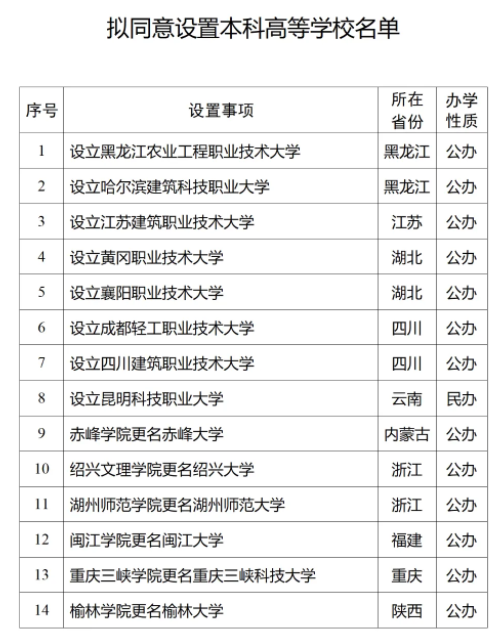 拟同意设置本科高等学校名单

| 序号 | 设置事项 | 所在省份 | 办学性质 |
|---|---|---|---|
| 1 | 设立黑龙江农业工程职业技术大学 | 黑龙江 | 公办 |
| 2 | 设立哈尔滨建筑科技职业大学 | 黑龙江 | 公办 |
| 3 | 设立江苏建筑职业技术大学 | 江苏 | 公办 |
| 4 | 设立黄冈职业技术大学 | 湖北 | 公办 |
| 5 | 设立襄阳职业技术大学 | 湖北 | 公办 |
| 6 | 设立成都轻工职业技术大学 | 四川 | 公办 |
| 7 | 设立四川建筑职业技术大学 | 四川 | 公办 |
| 8 | 设立昆明科技职业大学 | 云南 | 民办 |
| 9 | 赤峰学院更名赤峰大学 | 内蒙古 | 公办 |
| 10 | 绍兴文理学院更名绍兴大学 | 浙江 | 公办 |
| 11 | 湖州师范学院更名湖州师范大学 | 浙江 | 公办 |
| 12 | 闽江学院更名闽江大学 | 福建 | 公办 |
| 13 | 重庆三峡学院更名重庆三峡科技大学 | 重庆 | 公办 |
| 14 | 榆林学院更名榆林大学 | 陕西 | 公办 |